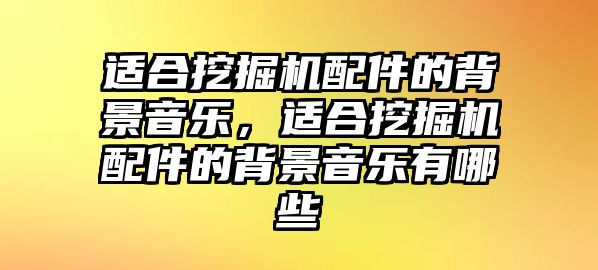 适合挖掘机配件的背景音乐，适合挖掘机配件的背景音乐有哪些